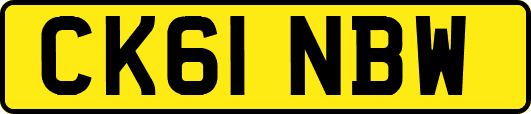 CK61 NBW